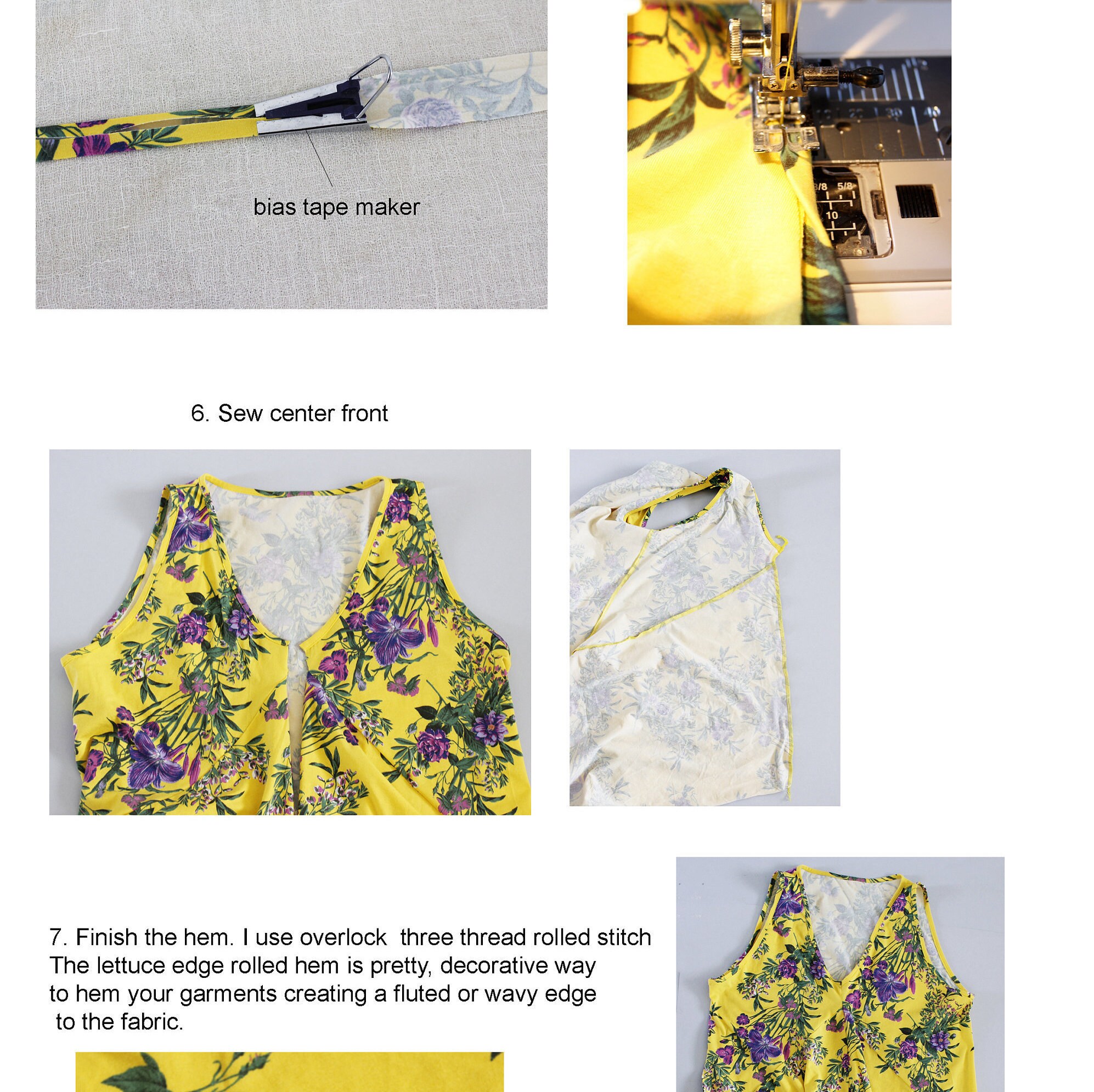 bias tape maker

3/8 5/8
10

6. Sew center front

7. Finish the hem. I use overlock three thread rolled stitch The lettuce edge rolled hem is pretty, decorative way to hem your garments creating a fluted or wavy edge to the fabric.